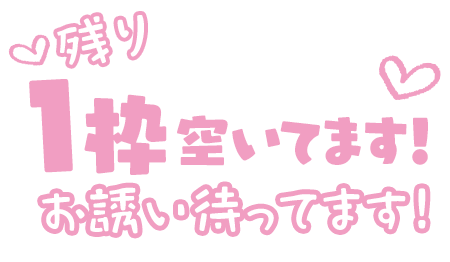 残り
1枠空いてます!
お誘い待ってます!